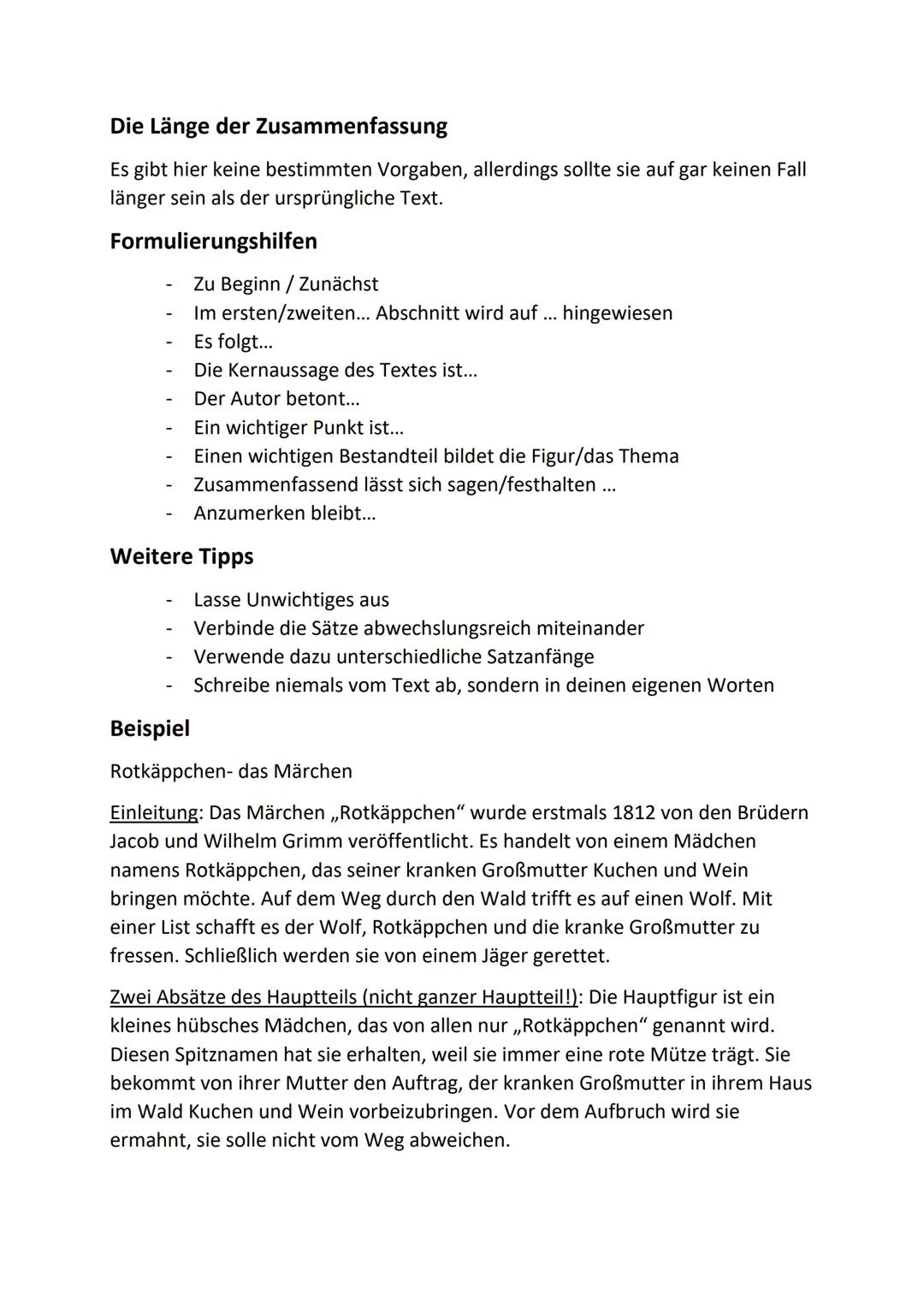 Die Länge der Zusammenfassung

Es gibt hier keine bestimmten Vorgaben, allerdings sollte sie auf gar keinen Fall länger sein als der ursprüngliche Text.

Formulierungshilfen

- Zu Beginn / Zunächst
- Im ersten/zweiten… Abschnitt wird auf … hingewiesen
- Es folgt…
- Die Kernaussage des Textes ist…
- Der Autor betont…
- Ein wichtiger Punkt ist…
- Einen wichtigen Bestandteil bildet die Figur/das Thema
- Zusammenfassend lässt sich sagen/festhalten …
- Anzumerken bleibt…

Weitere Tipps

- Lasse Unwichtiges aus
- Verbinde die Sätze abwechslungsreich miteinander
- Verwende dazu unterschiedliche Satzanfänge
- Schreibe niemals vom Text ab, sondern in deinen eigenen Worten

Beispiel

Rotkäppchen- das Märchen

Einleitung: Das Märchen „Rotkäppchen“ wurde erstmals 1812 von den Brüdern Jacob und Wilhelm Grimm veröffentlicht. Es handelt von einem Mädchen namens Rotkäppchen, das seiner kranken Großmutter Kuchen und Wein bringen möchte. Auf dem Weg durch den Wald trifft es auf einen Wolf. Mit einer List schafft es der Wolf, Rotkäppchen und die kranke Großmutter zu fressen. Schließlich werden sie von einem Jäger gerettet.

Zwei Absätze des Hauptteils (nicht ganzer Hauptteil!): Die Hauptfigur ist ein kleines hübsches Mädchen, das von allen nur „Rotkäppchen“ genannt wird. Diesen Spitznamen hat sie erhalten, weil sie immer eine rote Mütze trägt. Sie bekommt von ihrer Mutter den Auftrag, der kranken Großmutter in ihrem Haus im Wald Kuchen und Wein vorbeizubringen. Vor dem Aufbruch wird sie ermahnt, sie solle nicht vom Weg abweichen.